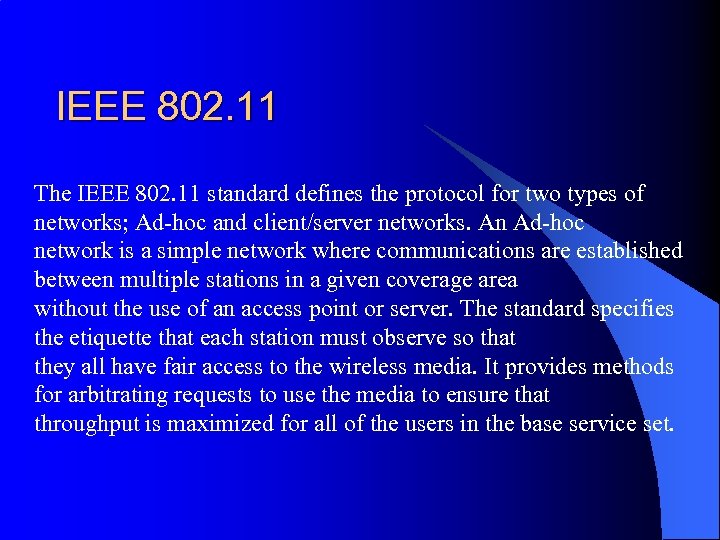 IEEE 802.11

The IEEE 802.11 standard defines the protocol for two types of networks; Ad-hoc and client/server networks. An Ad-hoc network is a simple network where communications are established between multiple stations in a given coverage area without the use of an access point or server. The standard specifies the etiquette that each station must observe so that they all have fair access to the wireless media. It provides methods for arbitrating requests to use the media to ensure that throughput is maximized for all of the users in the base service set.